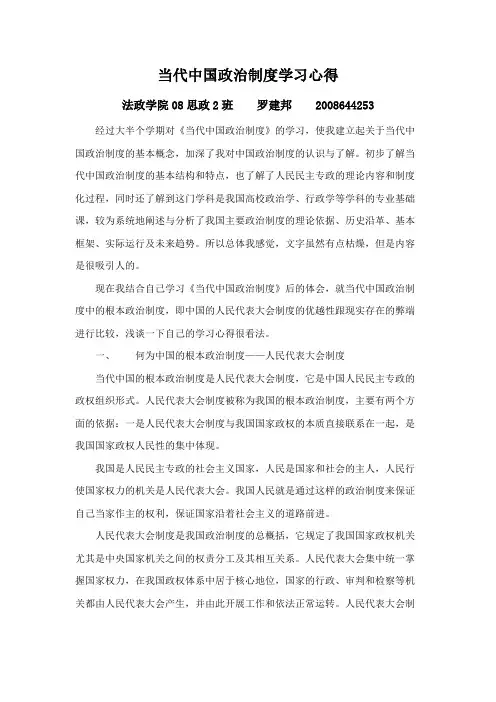 当代中国政治制度学习心得

法政学院 08 思政 2 班　　罗建邦　　2008644253

经过大半个学期对《当代中国政治制度》的学习，使我建立起关于当代中国政治制度的基本概念，加深了我对中国政治制度的认识与了解。初步了解当代中国政治制度的基本结构和特点，也了解了人民民主专政的理论内容和制度化过程，同时还了解到这门学科是我国高校政治学、行政学等学科的专业基础课，较为系统地阐述与分析了我国主要政治制度的理论依据、历史沿革、基本框架、实际运行及未来趋势。所以总体我感觉，文字虽然有点枯燥，但是内容是很吸引人的。

现在我结合自己学习《当代中国政治制度》后的体会，就当代中国政治制度中的根本政治制度，即中国的人民代表大会制度的优越性跟现实存在的弊端进行比较，浅谈一下自己的学习心得很看法。

一、　何为中国的根本政治制度——人民代表大会制度

当代中国的根本政治制度是人民代表大会制度，它是中国人民民主专政的政权组织形式。人民代表大会制度被称为我国的根本政治制度，主要有两个方面的依据：一是人民代表大会制度与我国国家政权的本质直接联系在一起，是我国国家政权人民性的集中体现。

我国是人民民主专政的社会主义国家，人民是国家和社会的主人，人民行使国家权力的机关是人民代表大会。我国人民就是通过这样的政治制度来保证自己当家作主的权利，保证国家沿着社会主义的道路前进。

人民代表大会制度是我国政治制度的总概括，它规定了我国国家政权机关尤其是中央国家机关之间的权责分工及其相互关系。人民代表大会集中统一掌握国家权力，在我国政权体系中居于核心地位，国家的行政、审判和检察等机关都由人民代表大会产生，并由此开展工作和依法正常运转。人民代表大会制